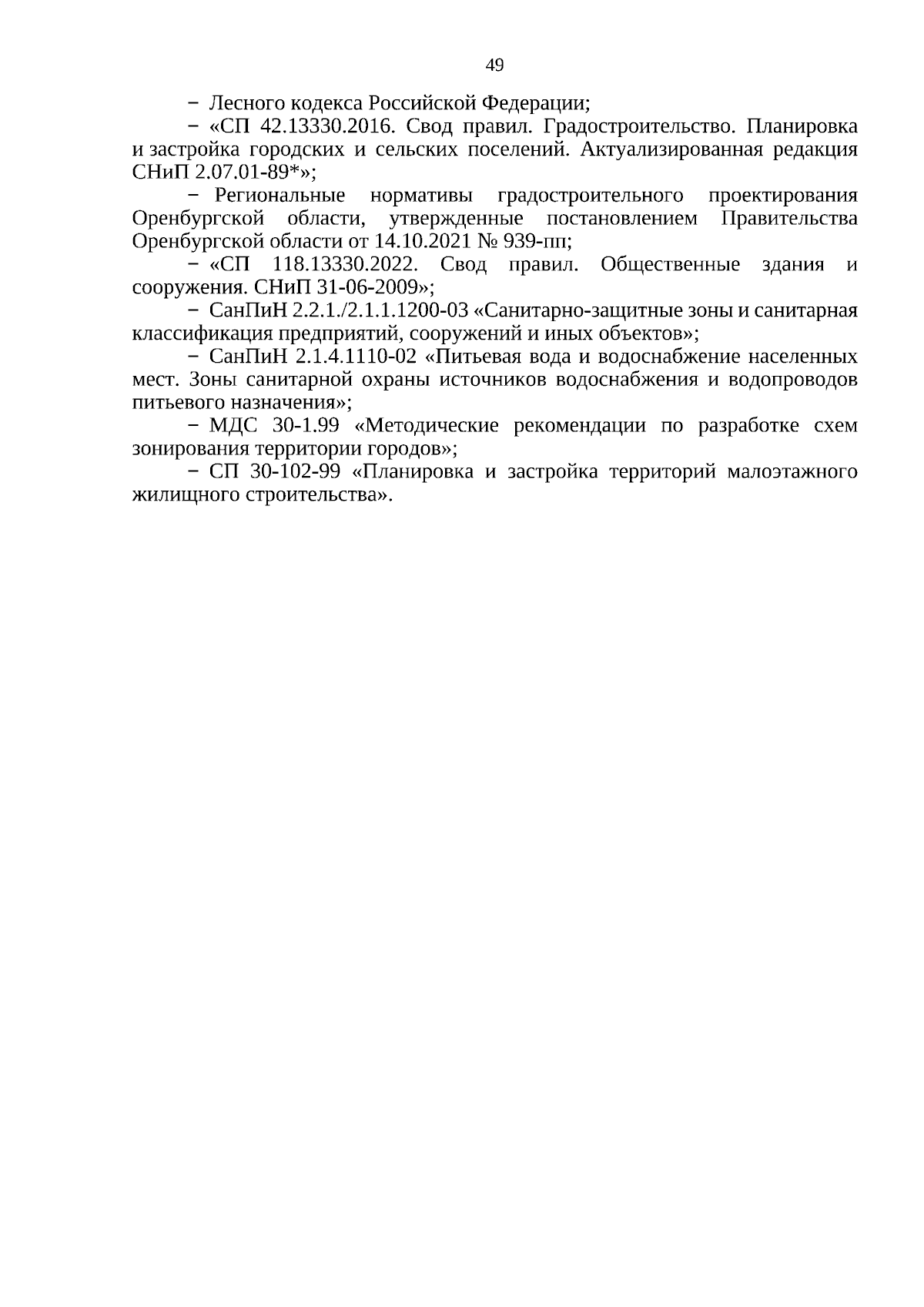 49

− Лесного кодекса Российской Федерации;

− «СП 42.13330.2016. Свод правил. Градостроительство. Планировка и застройка городских и сельских поселений. Актуализированная редакция СНиП 2.07.01-89*»;

− Региональные нормативы градостроительного проектирования Оренбургской области, утвержденные постановлением Правительства Оренбургской области от 14.10.2021 № 939-пп;

− «СП 118.13330.2022. Свод правил. Общественные здания и сооружения. СНиП 31-06-2009»;

− СанПиН 2.2.1./2.1.1.1200-03 «Санитарно-защитные зоны и санитарная классификация предприятий, сооружений и иных объектов»;

− СанПиН 2.1.4.1110-02 «Питьевая вода и водоснабжение населенных мест. Зоны санитарной охраны источников водоснабжения и водопроводов питьевого назначения»;

− МДС 30-1.99 «Методические рекомендации по разработке схем зонирования территории городов»;

− СП 30-102-99 «Планировка и застройка территорий малоэтажного жилищного строительства».